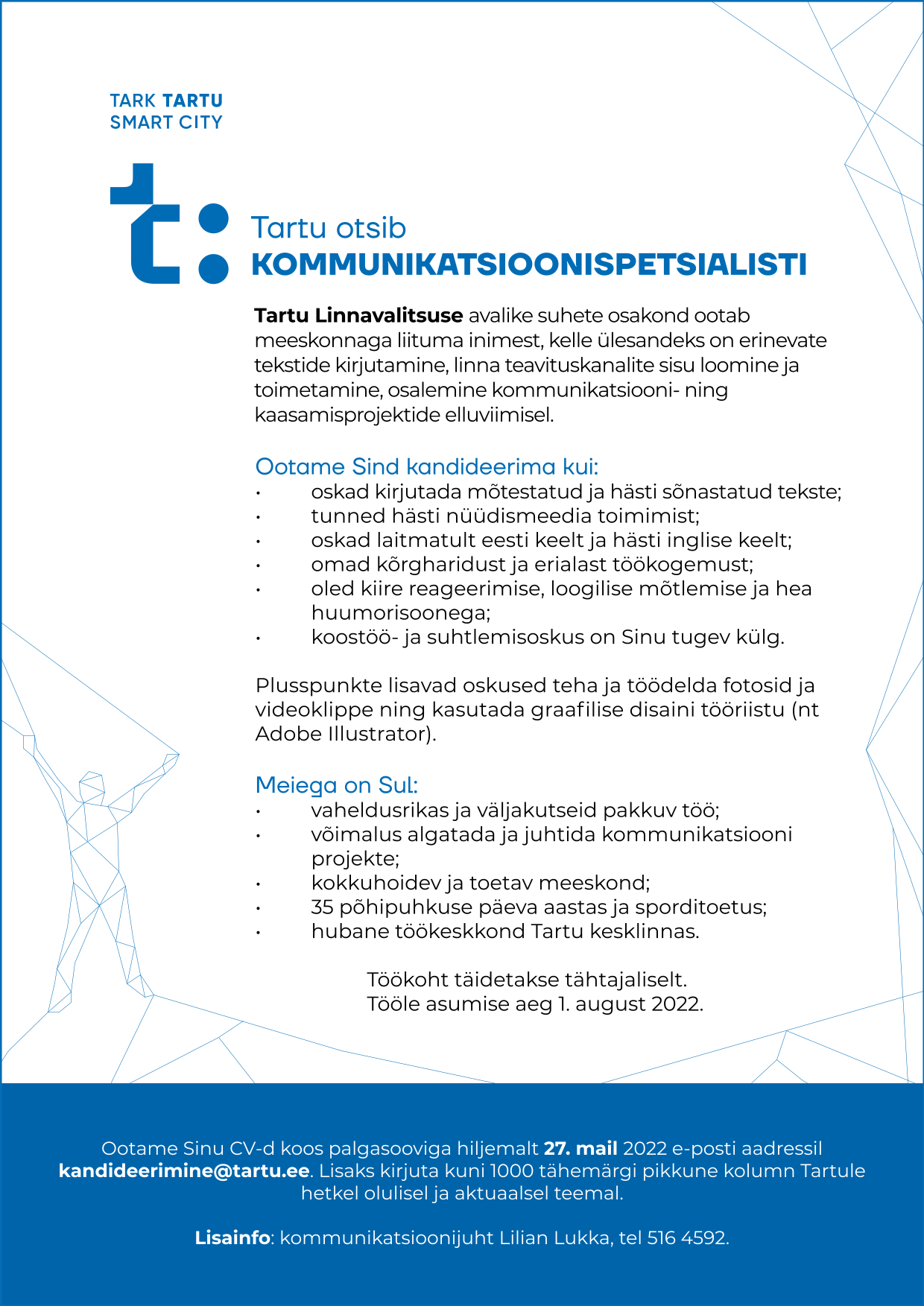 TARK TARTU
SMART CITY

Tartu otsib
KOMMUNIKATSIOONISPETSIALISTI

Tartu Linnavalitsuse avalike suhete osakond ootab meeskonnaga liituma inimest, kelle ülesandeks on erinevate tekstide kirjutamine, linna teavituskanalite sisu loomine ja toimetamine, osalemine kommunikatsiooni- ning kaasamisprojektide elluviimisel.

Ootame Sind kandideerima kui:
• oskad kirjutada mõtestatud ja hästi sõnastatud tekste;
• tunned hästi nüüdismeedia toimimist;
• oskad laitmatult eesti keelt ja hästi inglise keelt;
• omad kõrgharidust ja erialast töökogemust;
• oled kiire reageerimise, loogilise mõtlemise ja hea huumorisoonega;
• koostöö- ja suhtlemisoskus on Sinu tugev külg.

Plusspunkte lisavad oskused teha ja töödelda fotosid ja videoklippe ning kasutada graafilise disaini tööriistu (nt Adobe Illustrator).

Meiega on Sul:
• vaheldusrikas ja väljakutseid pakkuv töö;
• võimalus algatada ja juhtida kommunikatsiooni projekte;
• kokkuhoidev ja toetav meeskond;
• 35 põhipuhkuse päeva aastas ja sporditoetus;
• hubane töökeskkond Tartu kesklinnas.

Töökoht täidetakse tähtajaliselt.
Tööle asumise aeg 1. august 2022.

Ootame Sinu CV-d koos palgasooviga hiljemalt 27. mail 2022 e-posti aadressil kandideerimine@tartu.ee. Lisaks kirjuta kuni 1000 tähemärgi pikkune kolumn Tartule hetkel olulisel ja aktuaalsel teemal.

Lisainfo: kommunikatsioonijuht Lilian Lukka, tel 516 4592.